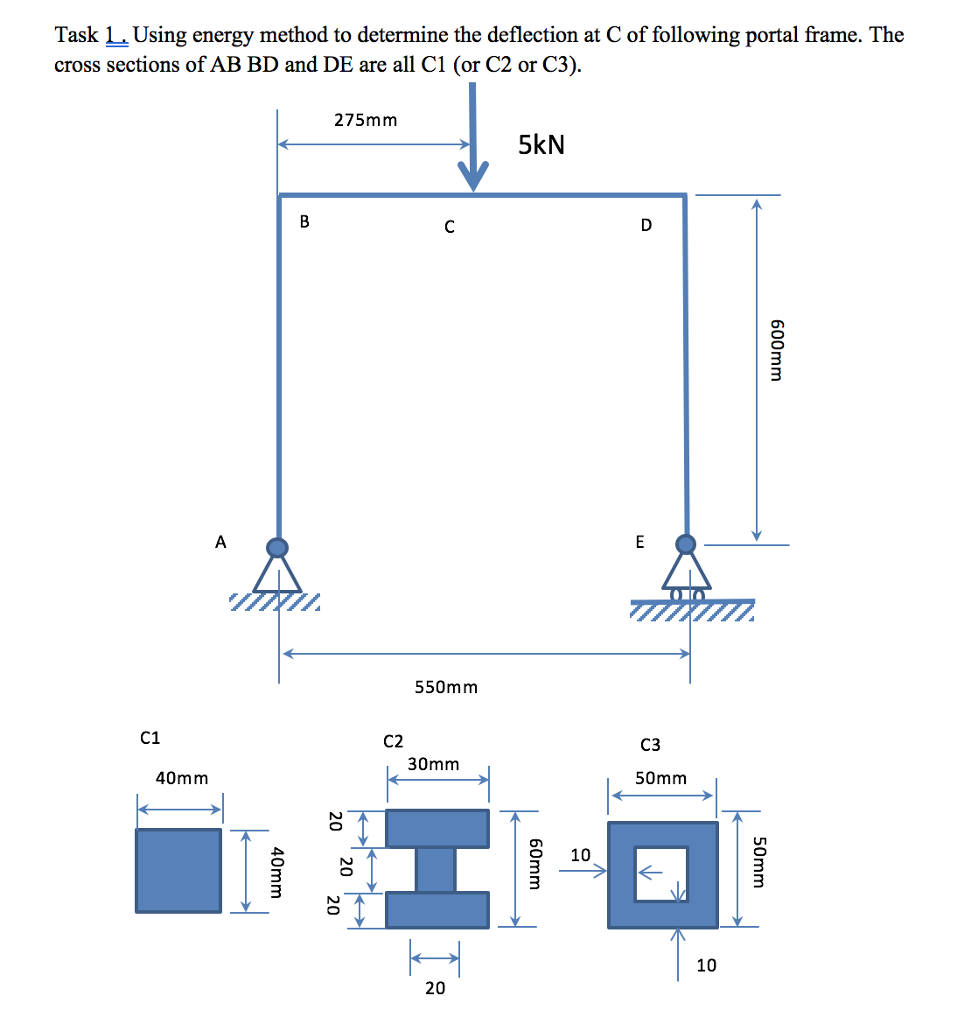 Task 1. Using energy method to determine the deflection at C of following portal frame. The cross sections of AB BD and DE are all C1 (or C2 or C3).

275mm

5kN

B

C

D

600mm

A

E

550mm

C1

40mm

40mm

C2

30mm

20

20

20

60mm

20

C3

50mm

10

50mm

10